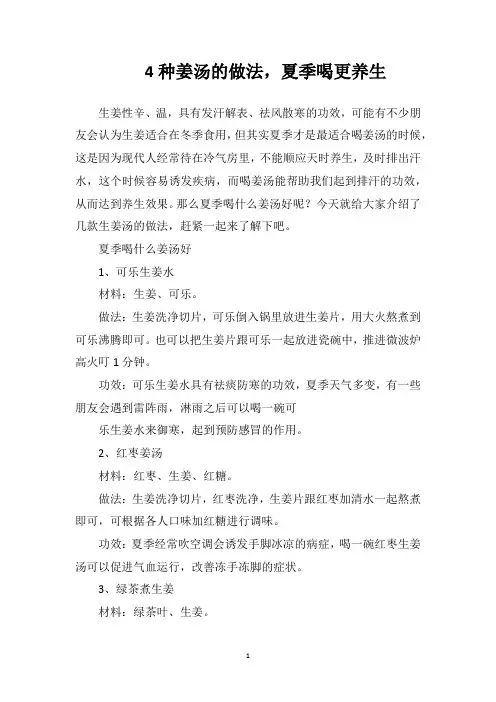 4 种姜汤的做法，夏季喝更养生

生姜性辛、温，具有发汗解表、祛风散寒的功效，可能有不少朋友会认为生姜适合在冬季食用，但其实夏季才是最适合喝姜汤的时候，这是因为现代人经常待在冷气房里，不能顺应天时养生，及时排出汗水，这个时候容易诱发疾病，而喝姜汤能帮助我们起到排汗的功效，从而达到养生效果。那么夏季喝什么姜汤好呢？今天就给大家介绍了几款生姜汤的做法，赶紧一起来了解下吧。

夏季喝什么姜汤好

1、可乐生姜水

材料：生姜、可乐。

做法：生姜洗净切片，可乐倒入锅里放进生姜片，用大火熬煮到可乐沸腾即可。也可以把生姜片跟可乐一起放进瓷碗中，推进微波炉高火叮 1 分钟。

功效：可乐生姜水具有祛痰防寒的功效，夏季天气多变，有一些朋友会遇到雷阵雨，淋雨之后可以喝一碗可

乐生姜水来御寒，起到预防感冒的作用。

2、红枣姜汤

材料：红枣、生姜、红糖。

做法：生姜洗净切片，红枣洗净，生姜片跟红枣加清水一起熬煮即可，可根据各人口味加红糖进行调味。

功效：夏季经常吹空调会诱发手脚冰凉的病症，喝一碗红枣生姜汤可以促进气血运行，改善冻手冻脚的症状。

3、绿茶煮生姜

材料：绿茶叶、生姜。

1